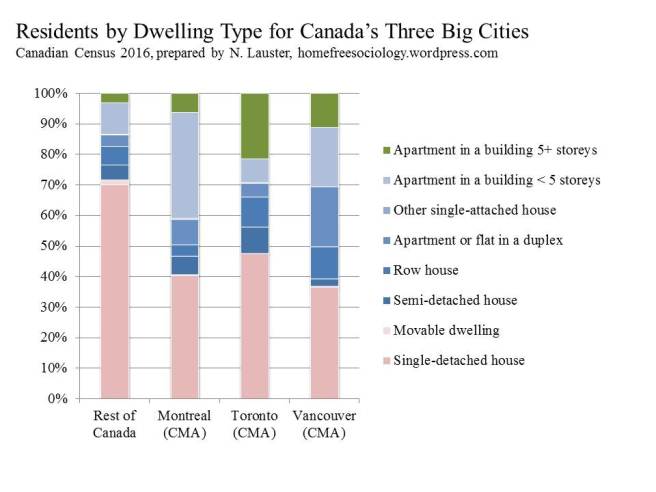 Residents by Dwelling Type for Canada's Three Big Cities
Canadian Census 2016, prepared by N. Lauster, homefreesociology.wordpress.com

100%
90%
80%
70%
60%
50%
40%
30%
20%
10%
0%

Rest of Canada
Montreal (CMA)
Toronto (CMA)
Vancouver (CMA)

Apartment in a building 5+ storeys
Apartment in a building < 5 storeys
Other single-attached house
Apartment or flat in a duplex
Row house
Semi-detached house
Movable dwelling
Single-detached house